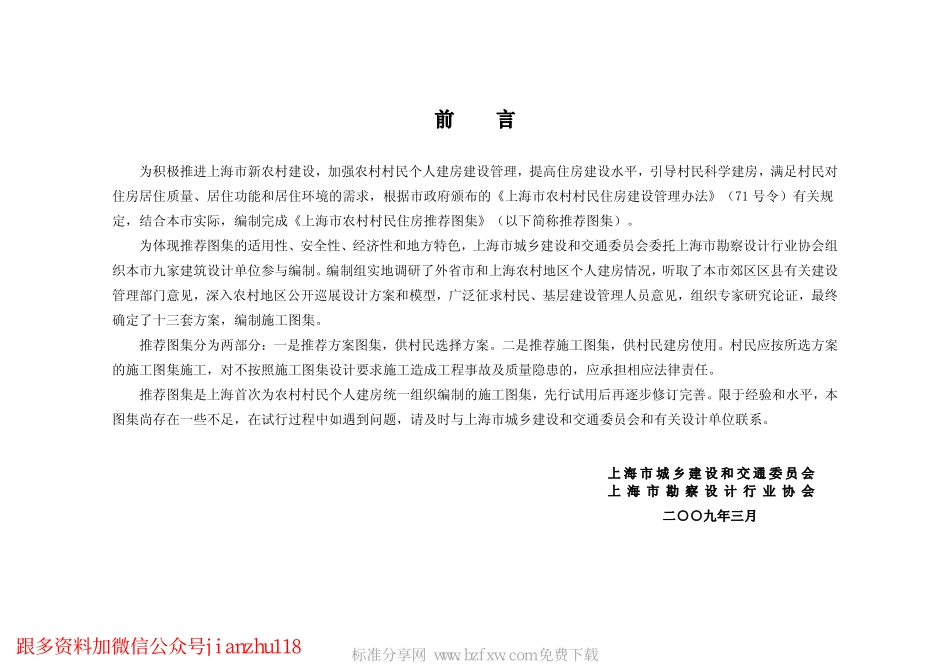 前　言

为积极推进上海市新农村建设，加强农村村民个人建房建设管理，提高住房建设水平，引导村民科学建房，满足村民对住房居住质量、居住功能和居住环境的需求，根据市政府颁布的《上海市农村村民住房建设管理办法》（71号令）有关规定，结合本市实际，编制完成《上海市农村村民住房推荐图集》（以下简称推荐图集）。

为体现推荐图集的适用性、安全性、经济性和地方特色，上海市城乡建设和交通委员会委托上海市勘察设计行业协会组织本市九家建筑设计单位参与编制。编制组实地调研了外省市和上海农村地区个人建房情况，听取了本市郊区区县有关建设管理部门意见，深入农村地区公开巡展设计方案和模型，广泛征求村民、基层建设管理人员意见，组织专家研究论证，最终确定了十三套方案，编制施工图集。

推荐图集分为两部分：一是推荐方案图集，供村民选择方案。二是推荐施工图集，供村民建房使用。村民应按所选方案的施工图集施工，对不按照施工图集设计要求施工造成工程事故及质量隐患的，应承担相应法律责任。

推荐图集是上海首次为农村村民个人建房统一组织编制的施工图集，先行试用后再逐步修订完善。限于经验和水平，本图集尚存在一些不足，在试行过程中如遇到问题，请及时与上海市城乡建设和交通委员会和有关设计单位联系。

上海市城乡建设和交通委员会
上海市勘察设计行业协会
二〇〇九年三月

跟多资料加微信公众号jianzhu118

标准分享网 www.bzfxw.com免费下载